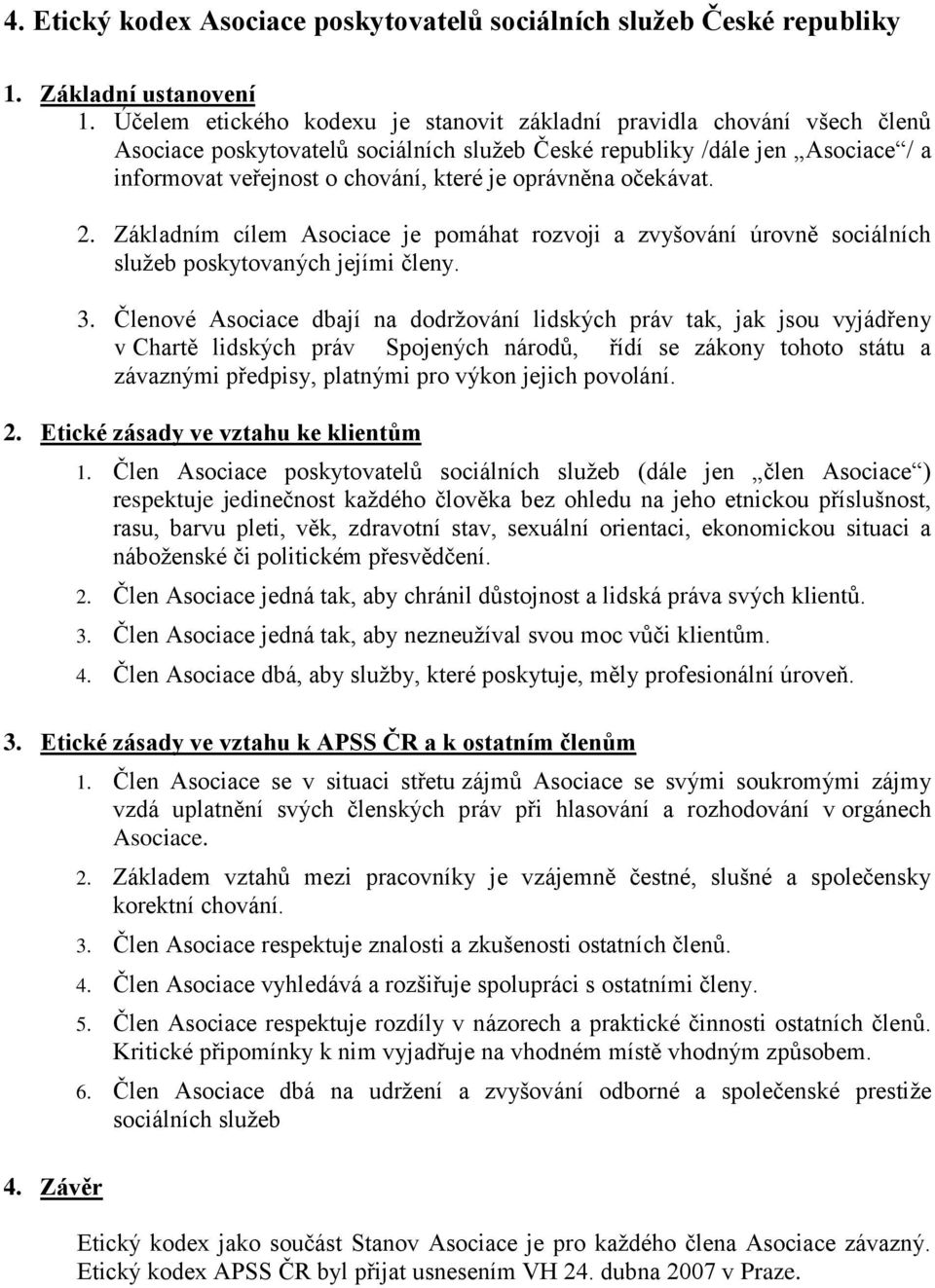 4. Etický kodex Asociace poskytovatelů sociálních služeb České republiky

1. Základní ustanovení

1. Účelem etického kodexu je stanovit základní pravidla chování všech členů Asociace poskytovatelů sociálních služeb České republiky /dále jen „Asociace“/ a informovat veřejnost o chování, které je oprávněna očekávat.

2. Základním cílem Asociace je pomáhat rozvoji a zvyšování úrovně sociálních služeb poskytovaných jejími členy.

3. Členové Asociace dbají na dodržování lidských práv tak, jak jsou vyjádřeny v Chartě lidských práv Spojených národů, řídí se zákony tohoto státu a závaznými předpisy, platnými pro výkon jejich povolání.

2. Etické zásady ve vztahu ke klientům

1. Člen Asociace poskytovatelů sociálních služeb (dále jen „člen Asociace“) respektuje jedinečnost každého člověka bez ohledu na jeho etnickou příslušnost, rasu, barvu pleti, věk, zdravotní stav, sexuální orientaci, ekonomickou situaci a náboženské či politickém přesvědčení.

2. Člen Asociace jedná tak, aby chránil důstojnost a lidská práva svých klientů.

3. Člen Asociace jedná tak, aby nezneužíval svou moc vůči klientům.

4. Člen Asociace dbá, aby služby, které poskytuje, měly profesionální úroveň.

3. Etické zásady ve vztahu k APSS ČR a k ostatním členům

1. Člen Asociace se v situaci střetu zájmů Asociace se svými soukromými zájmy vzdá uplatnění svých členských práv při hlasování a rozhodování v orgánech Asociace.

2. Základem vztahů mezi pracovníky je vzájemně čestné, slušné a společensky korektní chování.

3. Člen Asociace respektuje znalosti a zkušenosti ostatních členů.

4. Člen Asociace vyhledává a rozšiřuje spolupráci s ostatními členy.

5. Člen Asociace respektuje rozdíly v názorech a praktické činnosti ostatních členů. Kritické připomínky k nim vyjadřuje na vhodném místě vhodným způsobem.

6. Člen Asociace dbá na udržení a zvyšování odborné a společenské prestiže sociálních služeb

4. Závěr

Etický kodex jako součást Stanov Asociace je pro každého člena Asociace závazný. Etický kodex APSS ČR byl přijat usnesením VH 24. dubna 2007 v Praze.